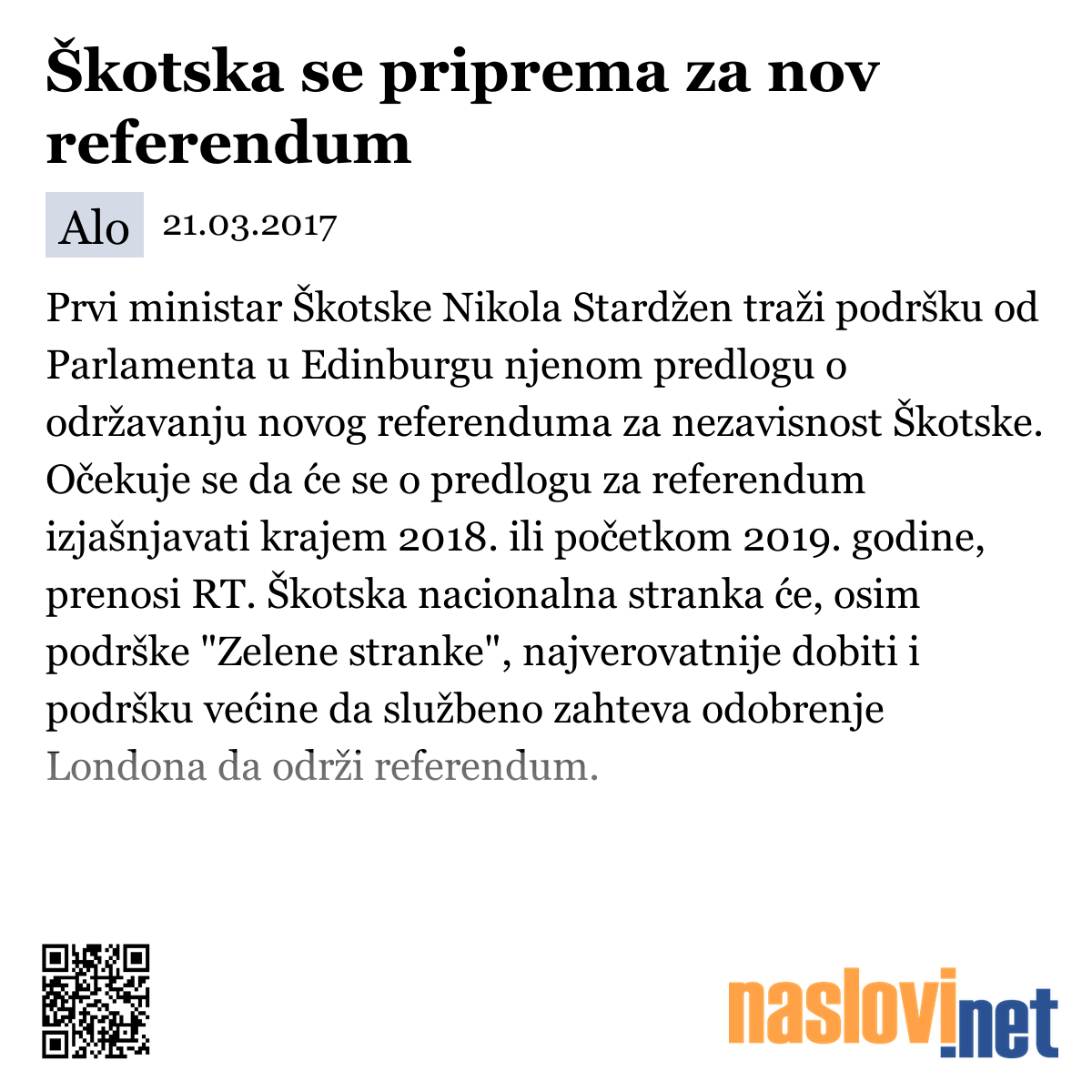 Škotska se priprema za nov referendum

Alo 21.03.2017

Prvi ministar Škotske Nikola Stardžen traži podršku od Parlamenta u Edinburgu njenom predlogu o održavanju novog referenduma za nezavisnost Škotske. Očekuje se da će se o predlogu za referendum izjašnjavati krajem 2018. ili početkom 2019. godine, prenosi RT. Škotska nacionalna stranka će, osim podrške "Zelene stranke", najverovatnije dobiti i podršku većine da službeno zahteva odobrenje Londona da održi referendum.

naslovi.net